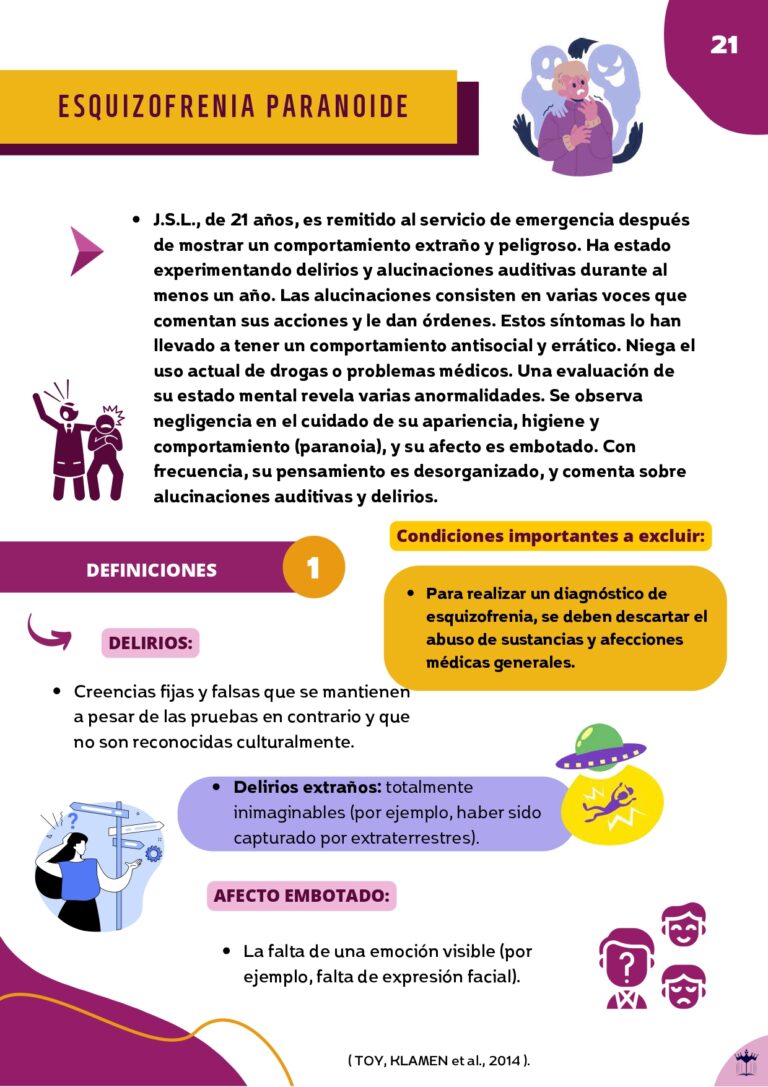 21

ESQUIZOFRENIA PARANOIDE

• J.S.L., de 21 años, es remitido al servicio de emergencia después de mostrar un comportamiento extraño y peligroso. Ha estado experimentando delirios y alucinaciones auditivas durante al menos un año. Las alucinaciones consisten en varias voces que comentan sus acciones y le dan órdenes. Estos síntomas lo han llevado a tener un comportamiento antisocial y errático. Niega el uso actual de drogas o problemas médicos. Una evaluación de su estado mental revela varias anormalidades. Se observa negligencia en el cuidado de su apariencia, higiene y comportamiento (paranoia), y su afecto es embotado. Con frecuencia, su pensamiento es desorganizado, y comenta sobre alucinaciones auditivas y delirios.

DEFINICIONES

1

Condiciones importantes a excluir:

• Para realizar un diagnóstico de esquizofrenia, se deben descartar el abuso de sustancias y afecciones médicas generales.

DELIRIOS:

• Creencias fijas y falsas que se mantienen a pesar de las pruebas en contrario y que no son reconocidas culturalmente.

• Delirios extraños: totalmente inimaginables (por ejemplo, haber sido capturado por extraterrestres).

AFECTO EMBOTADO:

• La falta de una emoción visible (por ejemplo, falta de expresión facial).

( TOY, KLAMEN et al., 2014 ).